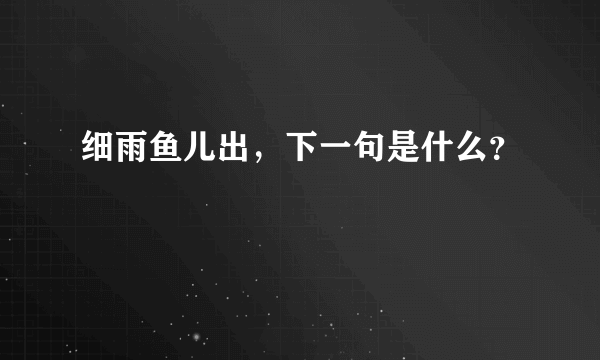 细雨鱼儿出，下一句是什么?